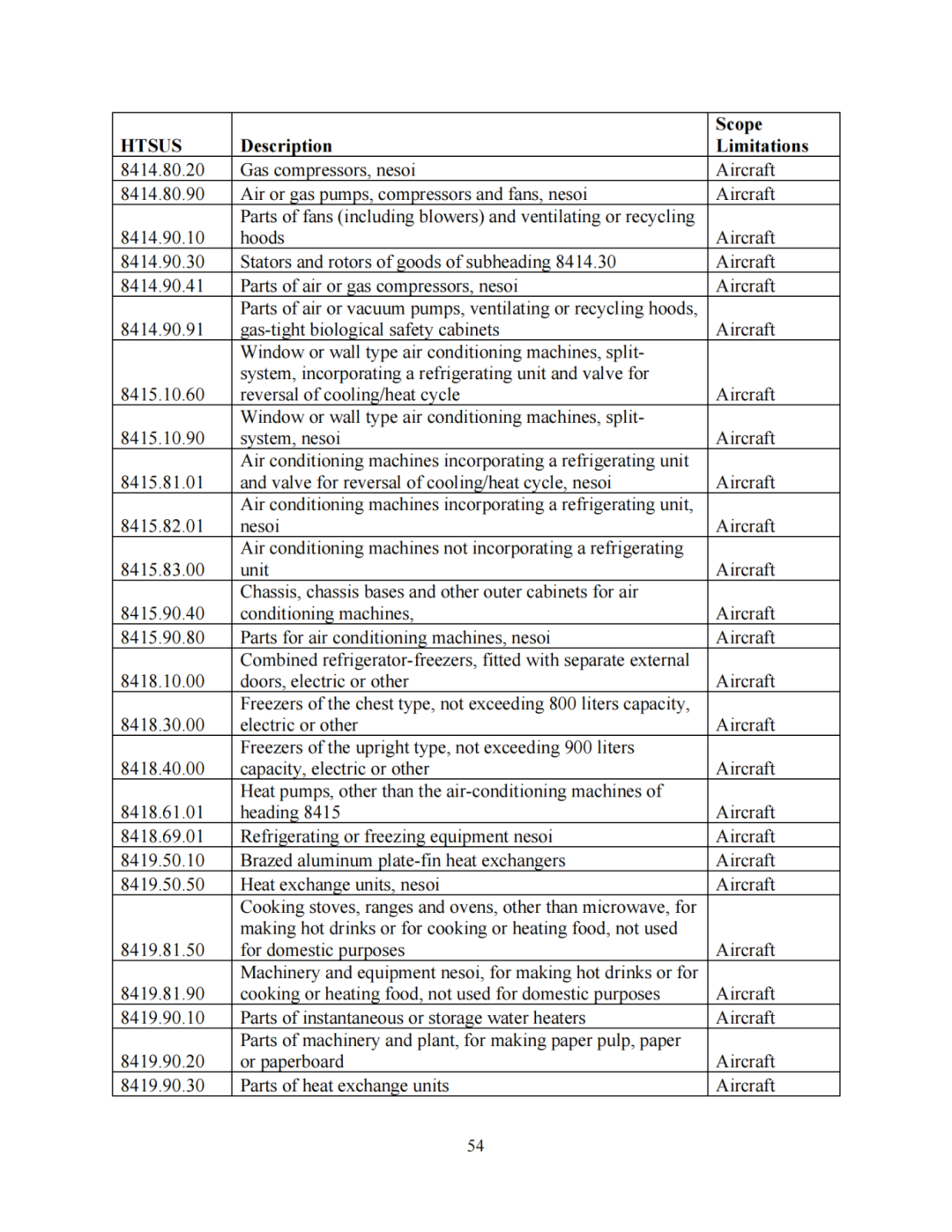 | HTSUS | Description | Scope Limitations |
|---|---|---|
| 8414.80.20 | Gas compressors, nesoi | Aircraft |
| 8414.80.90 | Air or gas pumps, compressors and fans, nesoi | Aircraft |
| 8414.90.10 | Parts of fans (including blowers) and ventilating or recycling hoods | Aircraft |
| 8414.90.30 | Stators and rotors of goods of subheading 8414.30 | Aircraft |
| 8414.90.41 | Parts of air or gas compressors, nesoi | Aircraft |
| 8414.90.91 | Parts of air or vacuum pumps, ventilating or recycling hoods, gas-tight biological safety cabinets | Aircraft |
| 8415.10.60 | Window or wall type air conditioning machines, split-system, incorporating a refrigerating unit and valve for reversal of cooling/heat cycle | Aircraft |
| 8415.10.90 | Window or wall type air conditioning machines, split-system, nesoi | Aircraft |
| 8415.81.01 | Air conditioning machines incorporating a refrigerating unit and valve for reversal of cooling/heat cycle, nesoi | Aircraft |
| 8415.82.01 | Air conditioning machines incorporating a refrigerating unit, nesoi | Aircraft |
| 8415.83.00 | Air conditioning machines not incorporating a refrigerating unit | Aircraft |
| 8415.90.40 | Chassis, chassis bases and other outer cabinets for air conditioning machines, | Aircraft |
| 8415.90.80 | Parts for air conditioning machines, nesoi | Aircraft |
| 8418.10.00 | Combined refrigerator-freezers, fitted with separate external doors, electric or other | Aircraft |
| 8418.30.00 | Freezers of the chest type, not exceeding 800 liters capacity, electric or other | Aircraft |
| 8418.40.00 | Freezers of the upright type, not exceeding 900 liters capacity, electric or other | Aircraft |
| 8418.61.01 | Heat pumps, other than the air-conditioning machines of heading 8415 | Aircraft |
| 8418.69.01 | Refrigerating or freezing equipment nesoi | Aircraft |
| 8419.50.10 | Brazed aluminum plate-fin heat exchangers | Aircraft |
| 8419.50.50 | Heat exchange units, nesoi | Aircraft |
| 8419.81.50 | Cooking stoves, ranges and ovens, other than microwave, for making hot drinks or for cooking or heating food, not used for domestic purposes | Aircraft |
| 8419.81.90 | Machinery and equipment nesoi, for making hot drinks or for cooking or heating food, not used for domestic purposes | Aircraft |
| 8419.90.10 | Parts of instantaneous or storage water heaters | Aircraft |
| 8419.90.20 | Parts of machinery and plant, for making paper pulp, paper or paperboard | Aircraft |
| 8419.90.30 | Parts of heat exchange units | Aircraft |

54